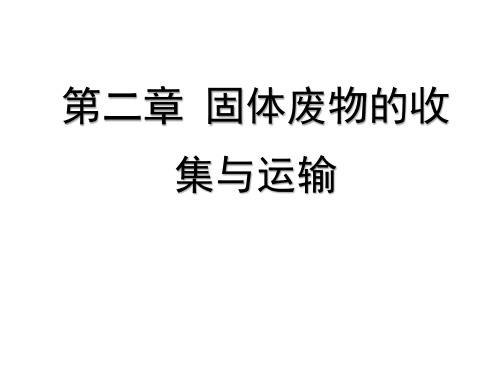 第二章  固体废物的收集与运输